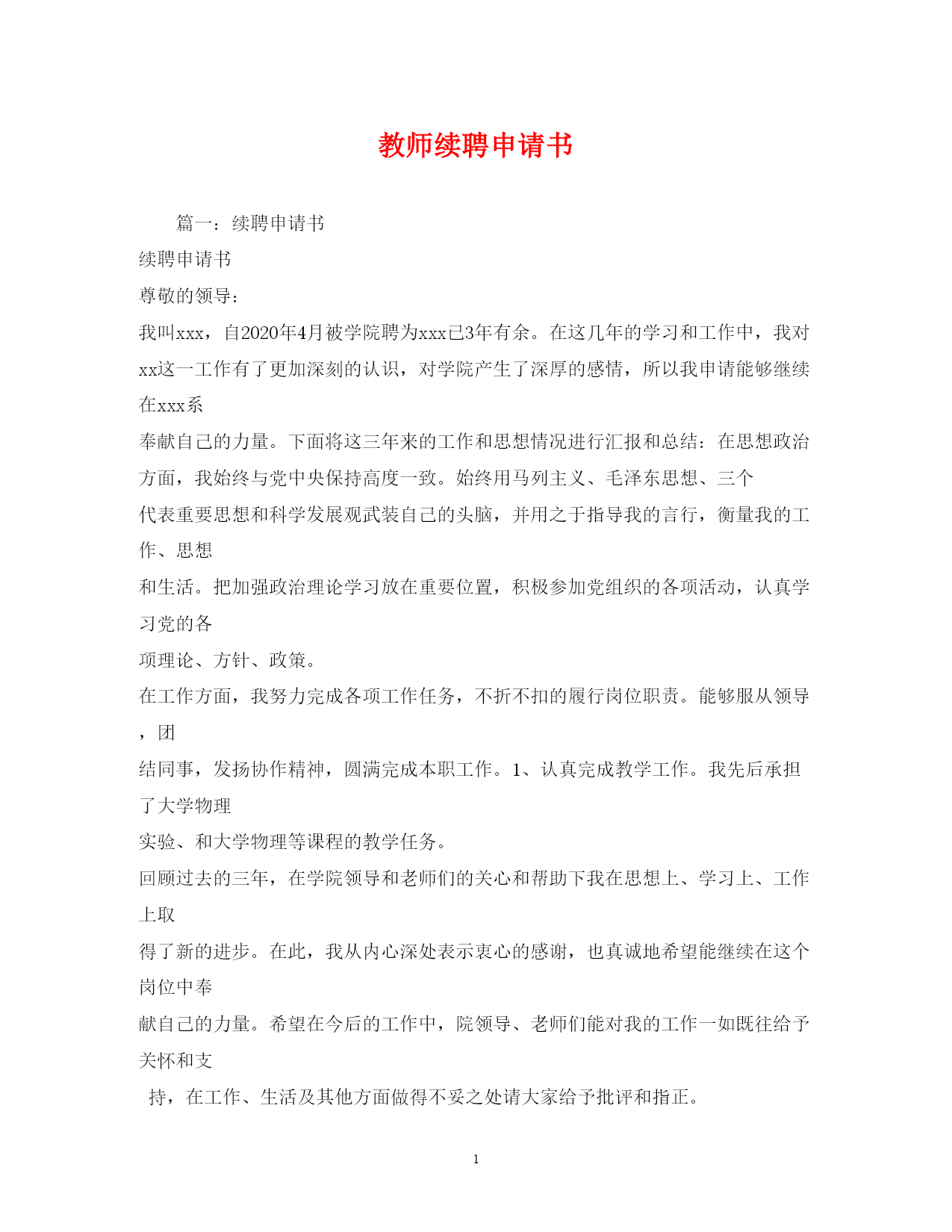 教师续聘申请书

篇一：续聘申请书

续聘申请书

尊敬的领导：

我叫xxx，自2020年4月被学院聘为xxx已3年有余。在这几年的学习和工作中，我对xx这一工作有了更加深刻的认识，对学院产生了深厚的感情，所以我申请能够继续在xxx系

奉献自己的力量。下面将这三年来的工作和思想情况进行汇报和总结：在思想政治方面，我始终与党中央保持高度一致。始终用马列主义、毛泽东思想、三个

代表重要思想和科学发展观武装自己的头脑，并用之于指导我的言行，衡量我的工作、思想

和生活。把加强政治理论学习放在重要位置，积极参加党组织的各项活动，认真学习党的各

项理论、方针、政策。

在工作方面，我努力完成各项工作任务，不折不扣的履行岗位职责。能够服从领导，团

结同事，发扬协作精神，圆满完成本职工作。1、认真完成教学工作。我先后承担了大学物理

实验、和大学物理等课程的教学任务。

回顾过去的三年，在学院领导和老师们的关心和帮助下我在思想上、学习上、工作上取

得了新的进步。在此，我从内心深处表示衷心的感谢，也真诚地希望能继续在这个岗位中奉

献自己的力量。希望在今后的工作中，院领导、老师们能对我的工作一如既往给予关怀和支

持，在工作、生活及其他方面做得不妥之处请大家给予批评和指正。

1